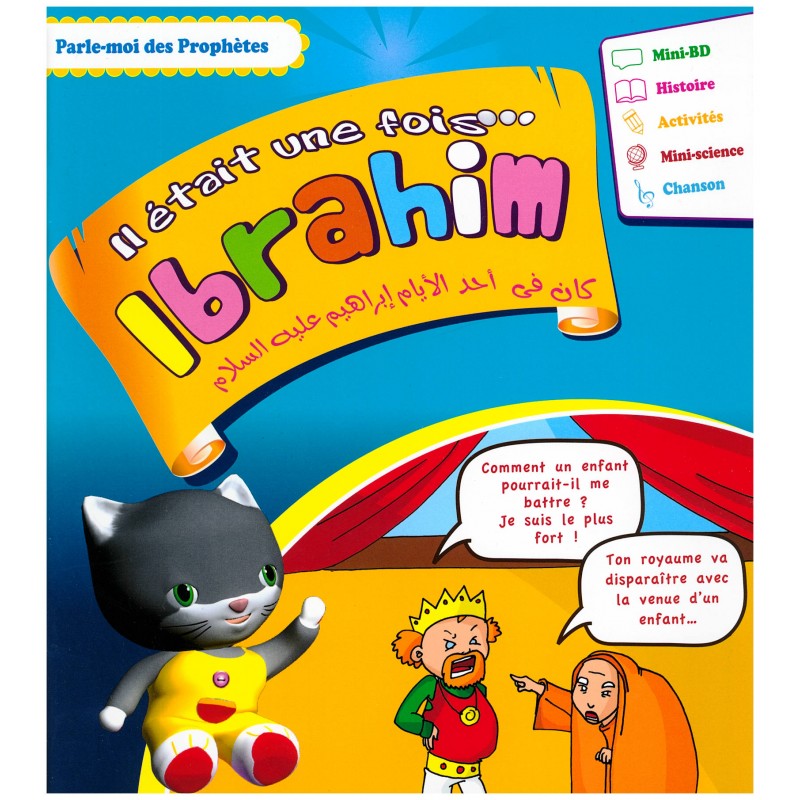 Parle-moi des Prophètes

Mini-BD
Histoire
Activités
Mini-science
Chanson

Il était une fois...
Ibrahim

كان في أحد الأيام إبراهيم عليه السلام

Comment un enfant pourrait-il me battre ? Je suis le plus fort !

Ton royaume va disparaître avec la venue d'un enfant...